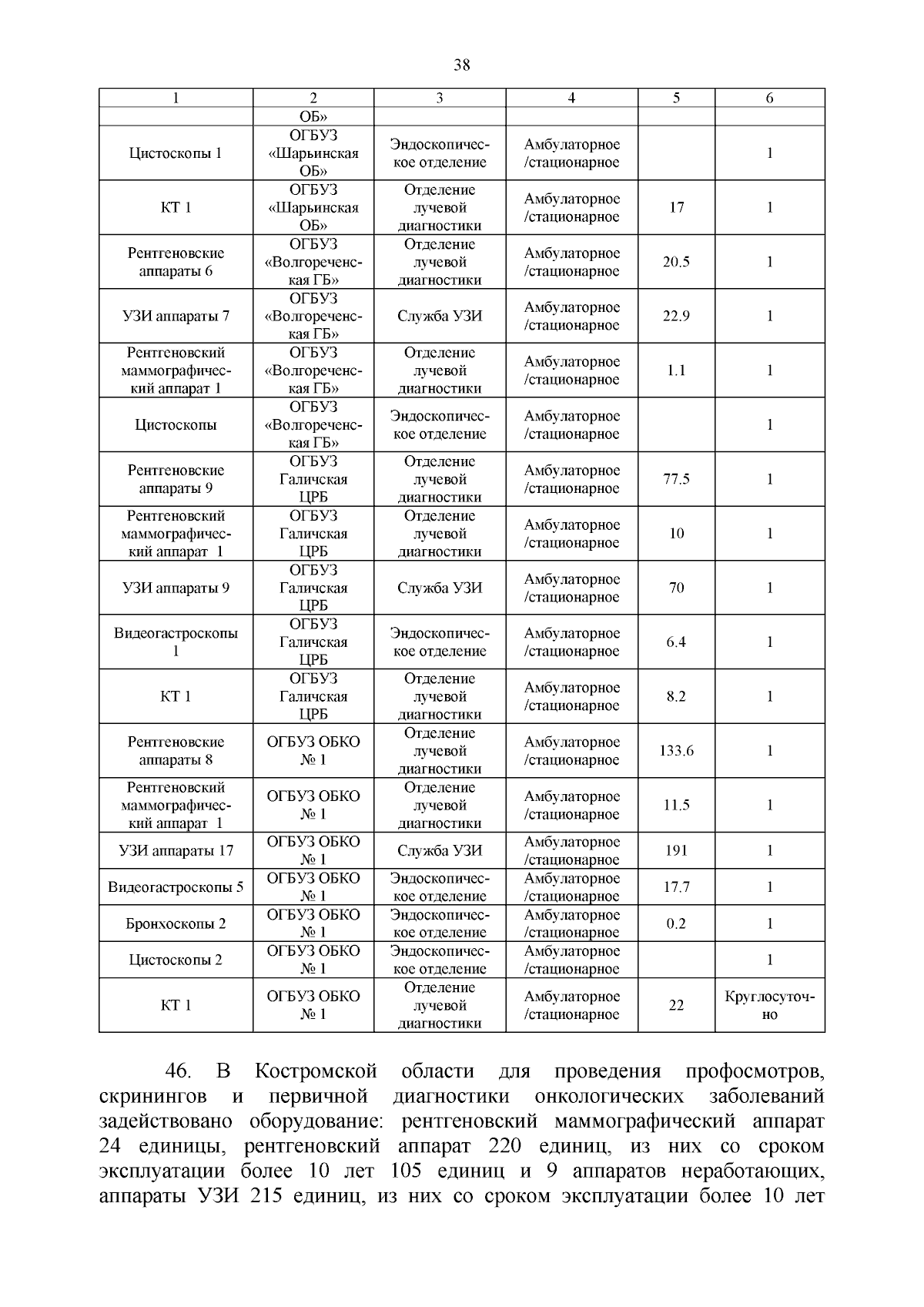 38

| 1 | 2 | 3 | 4 | 5 | 6 |
|---|---|---|---|---|---|
| | ОБ» | | | | |
| Цистоскопы 1 | ОГБУЗ «Шарьинская ОБ» | Эндоскопическое отделение | Амбулаторное /стационарное | | 1 |
| КТ 1 | ОГБУЗ «Шарьинская ОБ» | Отделение лучевой диагностики | Амбулаторное /стационарное | 17 | 1 |
| Рентгеновские аппараты 6 | ОГБУЗ «Волгореченская ГБ» | Отделение лучевой диагностики | Амбулаторное /стационарное | 20.5 | 1 |
| УЗИ аппараты 7 | ОГБУЗ «Волгореченская ГБ» | Служба УЗИ | Амбулаторное /стационарное | 22.9 | 1 |
| Рентгеновский маммографический аппарат 1 | ОГБУЗ «Волгореченская ГБ» | Отделение лучевой диагностики | Амбулаторное /стационарное | 1.1 | 1 |
| Цистоскопы | ОГБУЗ «Волгореченская ГБ» | Эндоскопическое отделение | Амбулаторное /стационарное | | 1 |
| Рентгеновские аппараты 9 | ОГБУЗ Галичская ЦРБ | Отделение лучевой диагностики | Амбулаторное /стационарное | 77.5 | 1 |
| Рентгеновский маммографический аппарат 1 | ОГБУЗ Галичская ЦРБ | Отделение лучевой диагностики | Амбулаторное /стационарное | 10 | 1 |
| УЗИ аппараты 9 | ОГБУЗ Галичская ЦРБ | Служба УЗИ | Амбулаторное /стационарное | 70 | 1 |
| Видеогастроскопы 1 | ОГБУЗ Галичская ЦРБ | Эндоскопическое отделение | Амбулаторное /стационарное | 6.4 | 1 |
| КТ 1 | ОГБУЗ Галичская ЦРБ | Отделение лучевой диагностики | Амбулаторное /стационарное | 8.2 | 1 |
| Рентгеновские аппараты 8 | ОГБУЗ ОБКО № 1 | Отделение лучевой диагностики | Амбулаторное /стационарное | 133.6 | 1 |
| Рентгеновский маммографический аппарат 1 | ОГБУЗ ОБКО № 1 | Отделение лучевой диагностики | Амбулаторное /стационарное | 11.5 | 1 |
| УЗИ аппараты 17 | ОГБУЗ ОБКО № 1 | Служба УЗИ | Амбулаторное /стационарное | 191 | 1 |
| Видеогастроскопы 5 | ОГБУЗ ОБКО № 1 | Эндоскопическое отделение | Амбулаторное /стационарное | 17.7 | 1 |
| Бронхоскопы 2 | ОГБУЗ ОБКО № 1 | Эндоскопическое отделение | Амбулаторное /стационарное | 0.2 | 1 |
| Цистоскопы 2 | ОГБУЗ ОБКО № 1 | Эндоскопическое отделение | Амбулаторное /стационарное | | 1 |
| КТ 1 | ОГБУЗ ОБКО № 1 | Отделение лучевой диагностики | Амбулаторное /стационарное | 22 | Круглосуточно |

46. В Костромской области для проведения профосмотров, скринингов и первичной диагностики онкологических заболеваний задействовано оборудование: рентгеновский маммографический аппарат 24 единицы, рентгеновский аппарат 220 единиц, из них со сроком эксплуатации более 10 лет 105 единиц и 9 аппаратов неработающих, аппараты УЗИ 215 единиц, из них со сроком эксплуатации более 10 лет